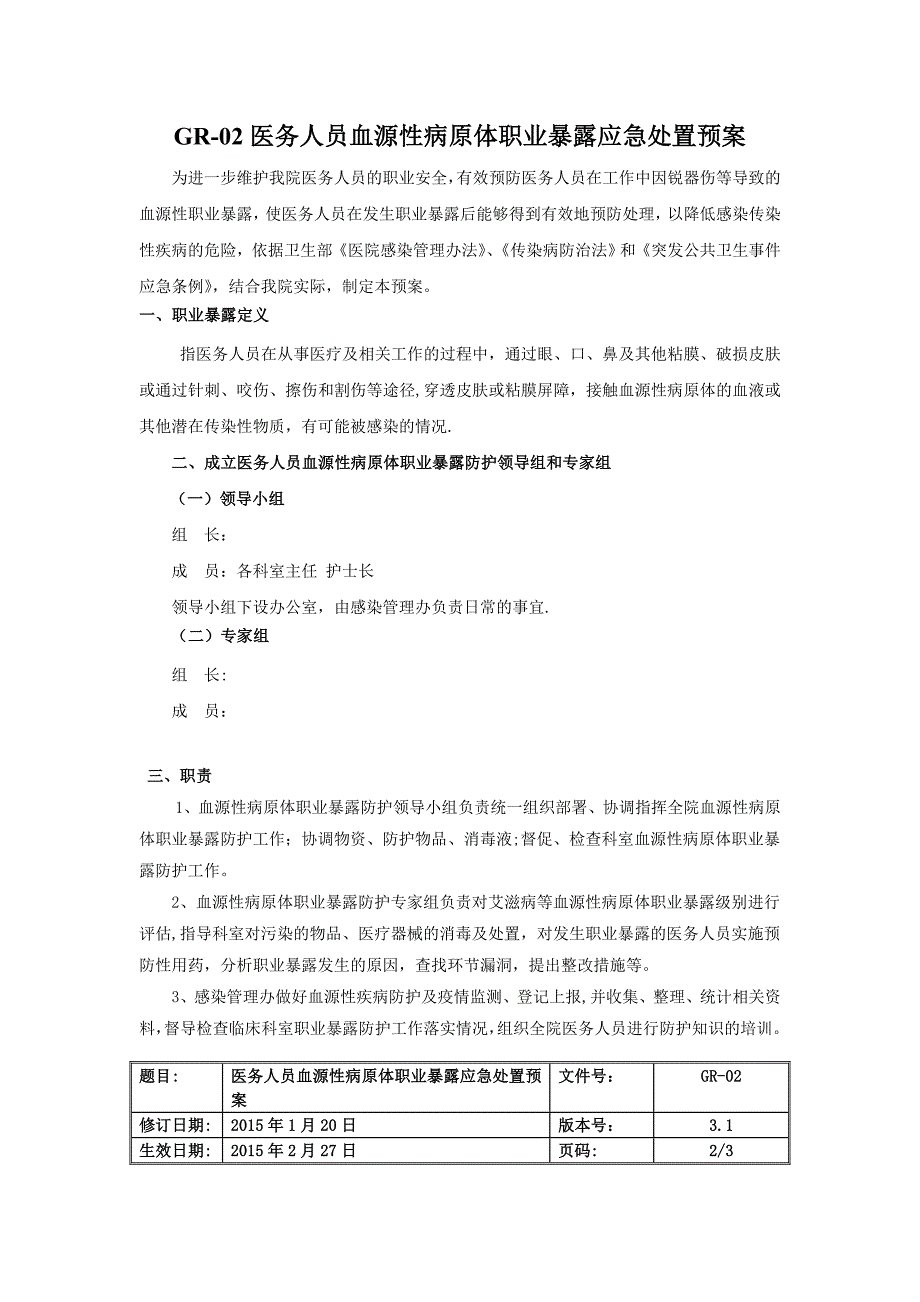 GR-02 医务人员血源性病原体职业暴露应急处置预案

为进一步维护我院医务人员的职业安全，有效预防医务人员在工作中因锐器伤等导致的血源性职业暴露，使医务人员在发生职业暴露后能够得到有效地预防处理，以降低感染传染性疾病的危险，依据卫生部《医院感染管理办法》、《传染病防治法》和《突发公共卫生事件应急条例》，结合我院实际，制定本预案。

一、职业暴露定义

指医务人员在从事医疗及相关工作的过程中，通过眼、口、鼻及其他粘膜、破损皮肤或通过针刺、咬伤、擦伤和割伤等途径，穿透皮肤或粘膜屏障，接触血源性病原体的血液或其他潜在传染性物质，有可能被感染的情况.

二、成立医务人员血源性病原体职业暴露防护领导组和专家组

（一）领导小组

组　长：

成　员：各科室主任 护士长

领导小组下设办公室，由感染管理办负责日常的事宜.

（二）专家组

组　长：

成　员：

三、职责

1、血源性病原体职业暴露防护领导小组负责统一组织部署、协调指挥全院血源性病原体职业暴露防护工作；协调物资、防护物品、消毒液;督促、检查科室血源性病原体职业暴露防护工作。

2、血源性病原体职业暴露防护专家组负责对艾滋病等血源性病原体职业暴露级别进行评估,指导科室对污染的物品、医疗器械的消毒及处置，对发生职业暴露的医务人员实施预防性用药，分析职业暴露发生的原因，查找环节漏洞，提出整改措施等。

3、感染管理办做好血源性疾病防护及疫情监测、登记上报,并收集、整理、统计相关资料,督导检查临床科室职业暴露防护工作落实情况,组织全院医务人员进行防护知识的培训。

| 题目: | 医务人员血源性病原体职业暴露应急处置预案 | 文件号: | GR-02 |
|---|---|---|---|
| 修订日期: | 2015 年 1 月 20 日 | 版本号: | 3.1 |
| 生效日期: | 2015 年 2 月 27 日 | 页码: | 2/3 |